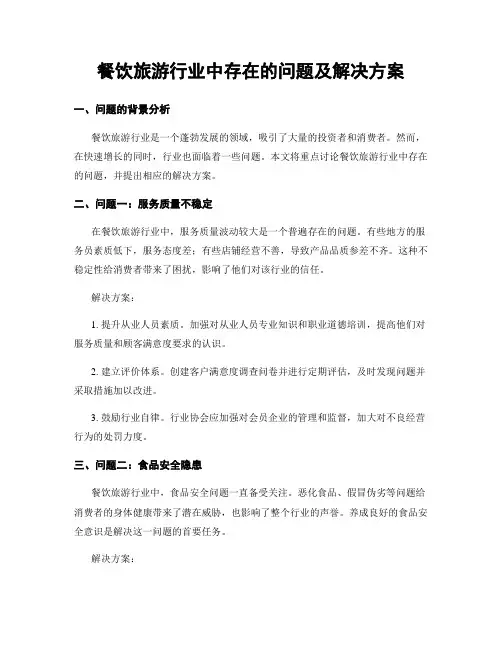 餐饮旅游行业中存在的问题及解决方案

一、问题的背景分析

餐饮旅游行业是一个蓬勃发展的领域，吸引了大量的投资者和消费者。然而，在快速增长的同时，行业也面临着一些问题。本文将重点讨论餐饮旅游行业中存在的问题，并提出相应的解决方案。

二、问题一：服务质量不稳定

在餐饮旅游行业中，服务质量波动较大是一个普遍存在的问题。有些地方的服务员素质低下，服务态度差；有些店铺经营不善，导致产品品质参差不齐。这种不稳定性给消费者带来了困扰，影响了他们对该行业的信任。

解决方案：

1. 提升从业人员素质。加强对从业人员专业知识和职业道德培训，提高他们对服务质量和顾客满意度要求的认识。

2. 建立评价体系。创建客户满意度调查问卷并进行定期评估，及时发现问题并采取措施加以改进。

3. 鼓励行业自律。行业协会应加强对会员企业的管理和监督，加大对不良经营行为的处罚力度。

三、问题二：食品安全隐患

餐饮旅游行业中，食品安全问题一直备受关注。恶化食品、假冒伪劣等问题给消费者的身体健康带来了潜在威胁，也影响了整个行业的声誉。养成良好的食品安全意识是解决这一问题的首要任务。

解决方案：